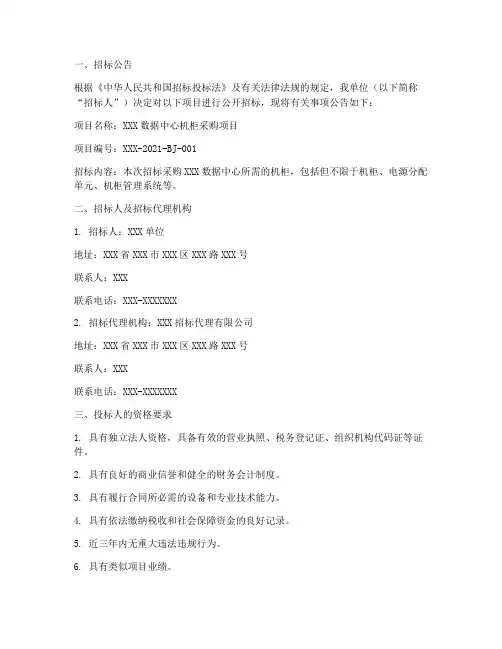 一、招标公告

根据《中华人民共和国招标投标法》及有关法律法规的规定，我单位（以下简称“招标人”）决定对以下项目进行公开招标，现将有关事项公告如下：

项目名称：XXX 数据中心机柜采购项目

项目编号：XXX-2021-BJ-001

招标内容：本次招标采购 XXX 数据中心所需的机柜，包括但不限于机柜、电源分配单元、机柜管理系统等。

二、招标人及招标代理机构

1. 招标人：XXX 单位

地址：XXX 省 XXX 市 XXX 区 XXX 路 XXX 号

联系人：XXX

联系电话：XXX-XXXXXXX

2. 招标代理机构：XXX 招标代理有限公司

地址：XXX 省 XXX 市 XXX 区 XXX 路 XXX 号

联系人：XXX

联系电话：XXX-XXXXXXX

三、投标人的资格要求

1. 具有独立法人资格，具备有效的营业执照、税务登记证、组织机构代码证等证件。

2. 具有良好的商业信誉和健全的财务会计制度。

3. 具有履行合同所必需的设备和专业技术能力。

4. 具有依法缴纳税收和社会保障资金的良好记录。

5. 近三年内无重大违法违规行为。

6. 具有类似项目业绩。